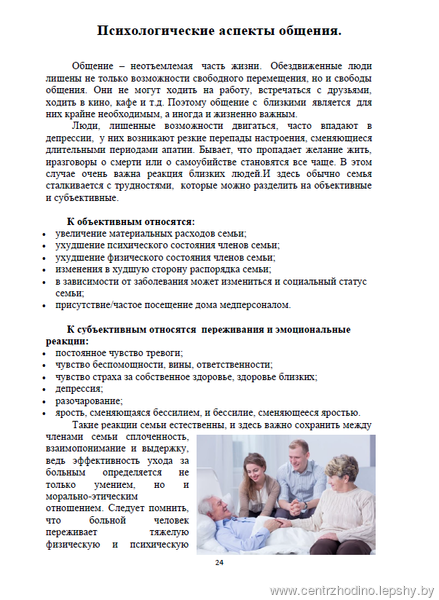 Психологические аспекты общения.

Общение – неотъемлемая часть жизни. Обездвиженные люди лишены не только возможности свободного перемещения, но и свободы общения. Они не могут ходить на работу, встречаться с друзьями, ходить в кино, кафе и т.д. Поэтому общение с близкими является для них крайне необходимым, а иногда и жизненно важным.

Люди, лишенные возможности двигаться, часто впадают в депрессии, у них возникают резкие перепады настроения, сменяющиеся длительными периодами апатии. Бывает, что пропадает желание жить, иразговоры о смерти или о самоубийстве становятся все чаще. В этом случае очень важна реакция близких людей.И здесь обычно семья сталкивается с трудностями, которые можно разделить на объективные и субъективные.

К объективным относятся:
• увеличение материальных расходов семьи;
• ухудшение психического состояния членов семьи;
• ухудшение физического состояния членов семьи;
• изменения в худшую сторону распорядка семьи;
• в зависимости от заболевания может измениться и социальный статус семьи;
• присутствие/частое посещение дома медперсоналом.

К субъективным относятся переживания и эмоциональные реакции:
• постоянное чувство тревоги;
• чувство беспомощности, вины, ответственности;
• чувство страха за собственное здоровье, здоровье близких;
• депрессия;
• разочарование;
• ярость, сменяющаяся бессилием, и бессилие, сменяющееся яростью.

Такие реакции семьи естественны, и здесь важно сохранить между членами семьи сплоченность, взаимопонимание и выдержку, ведь эффективность ухода за больным определяется не только умением, но и морально-этическим отношением. Следует помнить, что больной человек переживает тяжелую физическую и психическую

24

www.centrzhodino.lepshy.by